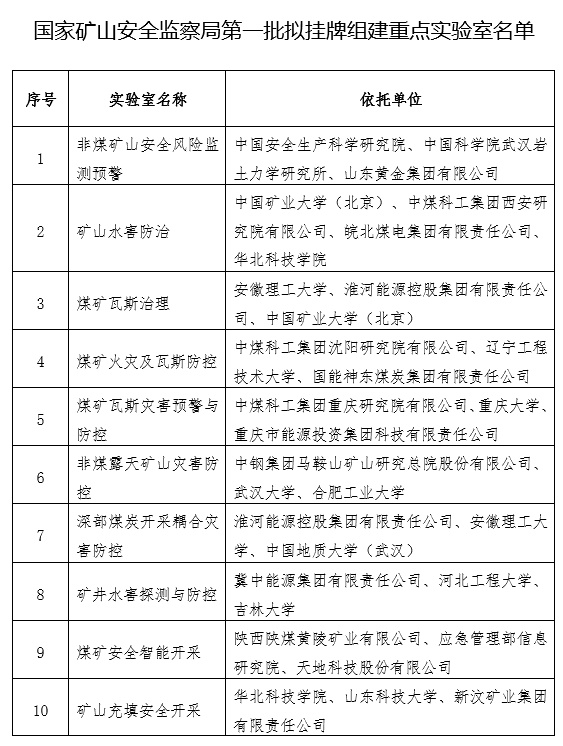 国家矿山安全监察局第一批拟挂牌组建重点实验室名单

| 序号 | 实验室名称 | 依托单位 |
|---|---|---|
| 1 | 非煤矿山安全风险监测预警 | 中国安全生产科学研究院、中国科学院武汉岩土力学研究所、山东黄金集团有限公司 |
| 2 | 矿山水害防治 | 中国矿业大学（北京）、中煤科工集团西安研究院有限公司、皖北煤电集团有限责任公司、华北科技学院 |
| 3 | 煤矿瓦斯治理 | 安徽理工大学、淮河能源控股集团有限责任公司、中国矿业大学（北京） |
| 4 | 煤矿火灾及瓦斯防控 | 中煤科工集团沈阳研究院有限公司、辽宁工程技术大学、国能神东煤炭集团有限责任公司 |
| 5 | 煤矿瓦斯灾害预警与防控 | 中煤科工集团重庆研究院有限公司、重庆大学、重庆市能源投资集团科技有限责任公司 |
| 6 | 非煤露天矿山灾害防控 | 中钢集团马鞍山矿山研究总院股份有限公司、武汉大学、合肥工业大学 |
| 7 | 深部煤炭开采耦合灾害防控 | 淮河能源控股集团有限责任公司、安徽理工大学、中国地质大学（武汉） |
| 8 | 矿井水害探测与防控 | 冀中能源集团有限责任公司、河北工程大学、吉林大学 |
| 9 | 煤矿安全智能开采 | 陕西陕煤黄陵矿业有限公司、应急管理部信息研究院、天地科技股份有限公司 |
| 10 | 矿山充填安全开采 | 华北科技学院、山东科技大学、新汶矿业集团有限责任公司 |